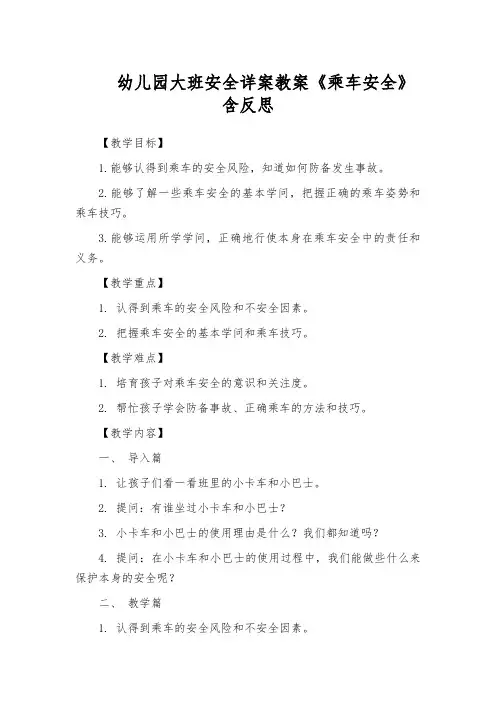 幼儿园大班安全详案教案《乘车安全》含反思

【教学目标】

1. 能够认得到乘车的安全风险，知道如何防备发生事故。

2. 能够了解一些乘车安全的基本学问，把握正确的乘车姿势和乘车技巧。

3. 能够运用所学学问，正确地行使本身在乘车安全中的责任和义务。

【教学重点】

1. 认得到乘车的安全风险和不安全因素。

2. 把握乘车安全的基本学问和乘车技巧。

【教学难点】

1. 培育孩子对乘车安全的意识和关注度。

2. 帮忙孩子学会防备事故、正确乘车的方法和技巧。

【教学内容】

一、 导入篇

1. 让孩子们看一看班里的小卡车和小巴士。

2. 提问：有谁坐过小卡车和小巴士？

3. 小卡车和小巴士的使用理由是什么？我们都知道吗？

4. 提问：在小卡车和小巴士的使用过程中，我们能做些什么来保护本身的安全呢？

二、 教学篇

1. 认得到乘车的安全风险和不安全因素。